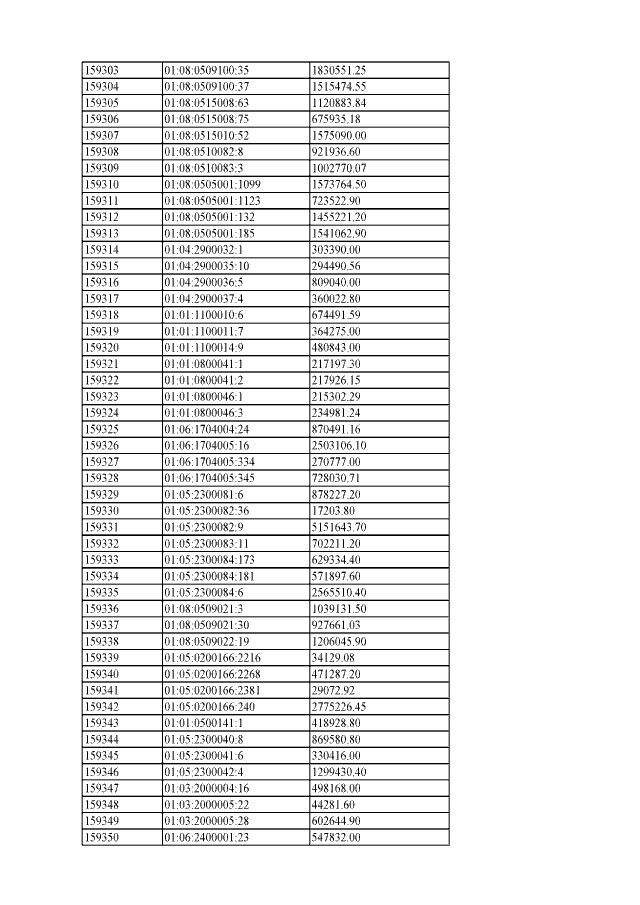 | 159303 | 01:08:0509100:35 | 1830551.25 |
|---|---|---|
| 159304 | 01:08:0509100:37 | 1515474.55 |
| 159305 | 01:08:0515008:63 | 1120883.84 |
| 159306 | 01:08:0515008:75 | 675935.18 |
| 159307 | 01:08:0515010:52 | 1575090.00 |
| 159308 | 01:08:0510082:8 | 921936.60 |
| 159309 | 01:08:0510083:3 | 1002770.07 |
| 159310 | 01:08:0505001:1099 | 1573764.50 |
| 159311 | 01:08:0505001:1123 | 723522.90 |
| 159312 | 01:08:0505001:132 | 1455221.20 |
| 159313 | 01:08:0505001:185 | 1541062.90 |
| 159314 | 01:04:2900032:1 | 303390.00 |
| 159315 | 01:04:2900035:10 | 294490.56 |
| 159316 | 01:04:2900036:5 | 809040.00 |
| 159317 | 01:04:2900037:4 | 360022.80 |
| 159318 | 01:01:1100010:6 | 674491.59 |
| 159319 | 01:01:1100011:7 | 364275.00 |
| 159320 | 01:01:1100014:9 | 480843.00 |
| 159321 | 01:01:0800041:1 | 217197.30 |
| 159322 | 01:01:0800041:2 | 217926.15 |
| 159323 | 01:01:0800046:1 | 215302.29 |
| 159324 | 01:01:0800046:3 | 234981.24 |
| 159325 | 01:06:1704004:24 | 870491.16 |
| 159326 | 01:06:1704005:16 | 2503106.10 |
| 159327 | 01:06:1704005:334 | 270777.00 |
| 159328 | 01:06:1704005:345 | 728030.71 |
| 159329 | 01:05:2300081:6 | 878227.20 |
| 159330 | 01:05:2300082:36 | 17203.80 |
| 159331 | 01:05:2300082:9 | 5151643.70 |
| 159332 | 01:05:2300083:11 | 702211.20 |
| 159333 | 01:05:2300084:173 | 629334.40 |
| 159334 | 01:05:2300084:181 | 571897.60 |
| 159335 | 01:05:2300084:6 | 2565510.40 |
| 159336 | 01:08:0509021:3 | 1039131.50 |
| 159337 | 01:08:0509021:30 | 927661.03 |
| 159338 | 01:08:0509022:19 | 1206045.90 |
| 159339 | 01:05:0200166:2216 | 34129.08 |
| 159340 | 01:05:0200166:2268 | 471287.20 |
| 159341 | 01:05:0200166:2381 | 29072.92 |
| 159342 | 01:05:0200166:240 | 2775226.45 |
| 159343 | 01:01:0500141:1 | 418928.80 |
| 159344 | 01:05:2300040:8 | 869580.80 |
| 159345 | 01:05:2300041:6 | 330416.00 |
| 159346 | 01:05:2300042:4 | 1299430.40 |
| 159347 | 01:03:2000004:16 | 498168.00 |
| 159348 | 01:03:2000005:22 | 44281.60 |
| 159349 | 01:03:2000005:28 | 602644.90 |
| 159350 | 01:06:2400001:23 | 547832.00 |